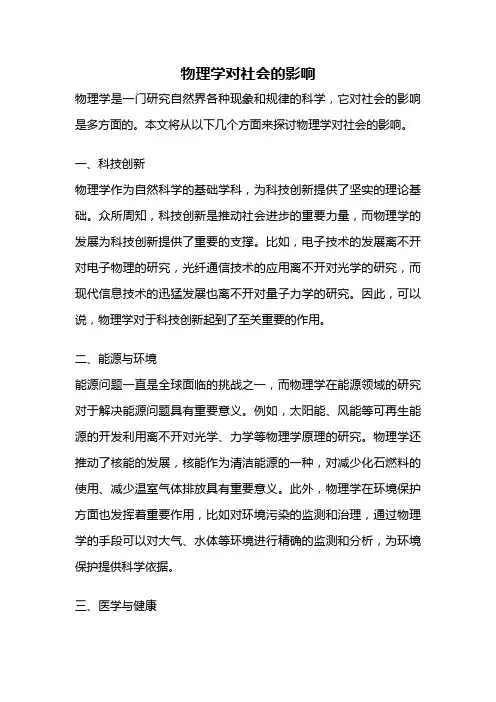 物理学对社会的影响

物理学是一门研究自然界各种现象和规律的科学，它对社会的影响是多方面的。本文将从以下几个方面来探讨物理学对社会的影响。

一、科技创新

物理学作为自然科学的基础学科，为科技创新提供了坚实的理论基础。众所周知，科技创新是推动社会进步的重要力量，而物理学的发展为科技创新提供了重要的支撑。比如，电子技术的发展离不开对电子物理的研究，光纤通信技术的应用离不开对光学的研究，而现代信息技术的迅猛发展也离不开对量子力学的研究。因此，可以说，物理学对于科技创新起到了至关重要的作用。

二、能源与环境

能源问题一直是全球面临的挑战之一，而物理学在能源领域的研究对于解决能源问题具有重要意义。例如，太阳能、风能等可再生能源的开发利用离不开对光学、力学等物理学原理的研究。物理学还推动了核能的发展，核能作为清洁能源的一种，对减少化石燃料的使用、减少温室气体排放具有重要意义。此外，物理学在环境保护方面也发挥着重要作用，比如对环境污染的监测和治理，通过物理学的手段可以对大气、水体等环境进行精确的监测和分析，为环境保护提供科学依据。

三、医学与健康